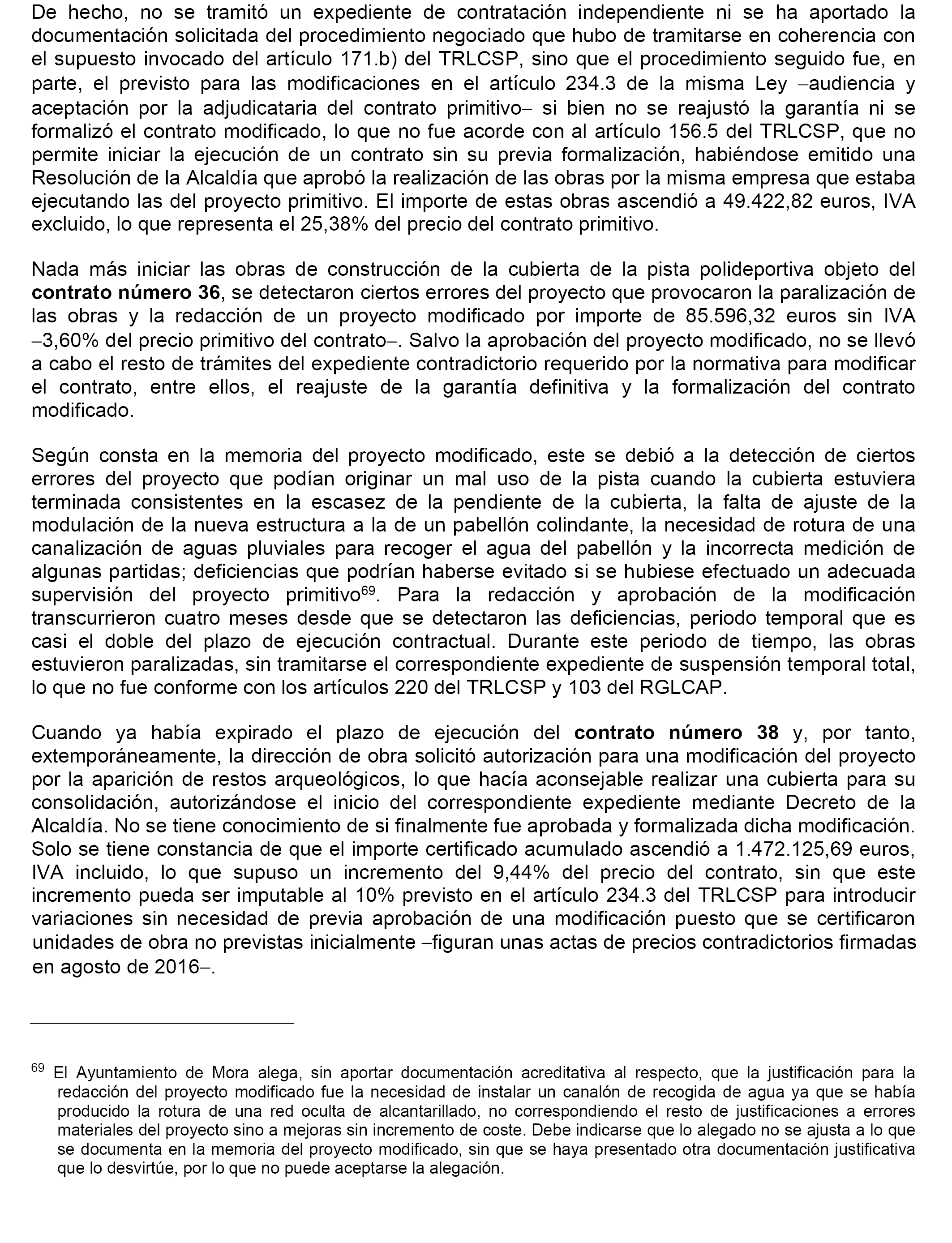 De hecho, no se tramitó un expediente de contratación independiente ni se ha aportado la documentación solicitada del procedimiento negociado que hubo de tramitarse en coherencia con el supuesto invocado del artículo 171.b) del TRLCSP, sino que el procedimiento seguido fue, en parte, el previsto para las modificaciones en el artículo 234.3 de la misma Ley –audiencia y aceptación por la adjudicataria del contrato primitivo– si bien no se reajustó la garantía ni se formalizó el contrato modificado, lo que no fue acorde con al artículo 156.5 del TRLCSP, que no permite iniciar la ejecución de un contrato sin su previa formalización, habiéndose emitido una Resolución de la Alcaldía que aprobó la realización de las obras por la misma empresa que estaba ejecutando las del proyecto primitivo. El importe de estas obras ascendió a 49.422,82 euros, IVA excluido, lo que representa el 25,38% del precio del contrato primitivo.

Nada más iniciar las obras de construcción de la cubierta de la pista polideportiva objeto del **contrato número 36**, se detectaron ciertos errores del proyecto que provocaron la paralización de las obras y la redacción de un proyecto modificado por importe de 85.596,32 euros sin IVA –3,60% del precio primitivo del contrato–. Salvo la aprobación del proyecto modificado, no se llevó a cabo el resto de trámites del expediente contradictorio requerido por la normativa para modificar el contrato, entre ellos, el reajuste de la garantía definitiva y la formalización del contrato modificado.

Según consta en la memoria del proyecto modificado, este se debió a la detección de ciertos errores del proyecto que podían originar un mal uso de la pista cuando la cubierta estuviera terminada consistentes en la escasez de la pendiente de la cubierta, la falta de ajuste de la modulación de la nueva estructura a la de un pabellón colindante, la necesidad de rotura de una canalización de aguas pluviales para recoger el agua del pabellón y la incorrecta medición de algunas partidas; deficiencias que podrían haberse evitado si se hubiese efectuado un adecuada supervisión del proyecto primitivo$^{69}$. Para la redacción y aprobación de la modificación transcurrieron cuatro meses desde que se detectaron las deficiencias, periodo temporal que es casi el doble del plazo de ejecución contractual. Durante este periodo de tiempo, las obras estuvieron paralizadas, sin tramitarse el correspondiente expediente de suspensión temporal total, lo que no fue conforme con los artículos 220 del TRLCSP y 103 del RGLCAP.

Cuando ya había expirado el plazo de ejecución del **contrato número 38** y, por tanto, extemporáneamente, la dirección de obra solicitó autorización para una modificación del proyecto por la aparición de restos arqueológicos, lo que hacía aconsejable realizar una cubierta para su consolidación, autorizándose el inicio del correspondiente expediente mediante Decreto de la Alcaldía. No se tiene conocimiento de si finalmente fue aprobada y formalizada dicha modificación. Solo se tiene constancia de que el importe certificado acumulado ascendió a 1.472.125,69 euros, IVA incluido, lo que supuso un incremento del 9,44% del precio del contrato, sin que este incremento pueda ser imputable al 10% previsto en el artículo 234.3 del TRLCSP para introducir variaciones sin necesidad de previa aprobación de una modificación puesto que se certificaron unidades de obra no previstas inicialmente –figuran unas actas de precios contradictorios firmadas en agosto de 2016–.

$^{69}$ El Ayuntamiento de Mora alega, sin aportar documentación acreditativa al respecto, que la justificación para la redacción del proyecto modificado fue la necesidad de instalar un canalón de recogida de agua ya que se había producido la rotura de una red oculta de alcantarillado, no correspondiendo el resto de justificaciones a errores materiales del proyecto sino a mejoras sin incremento de coste. Debe indicarse que lo alegado no se ajusta a lo que se documenta en la memoria del proyecto modificado, sin que se haya presentado otra documentación justificativa que lo desvirtúe, por lo que no puede aceptarse la alegación.